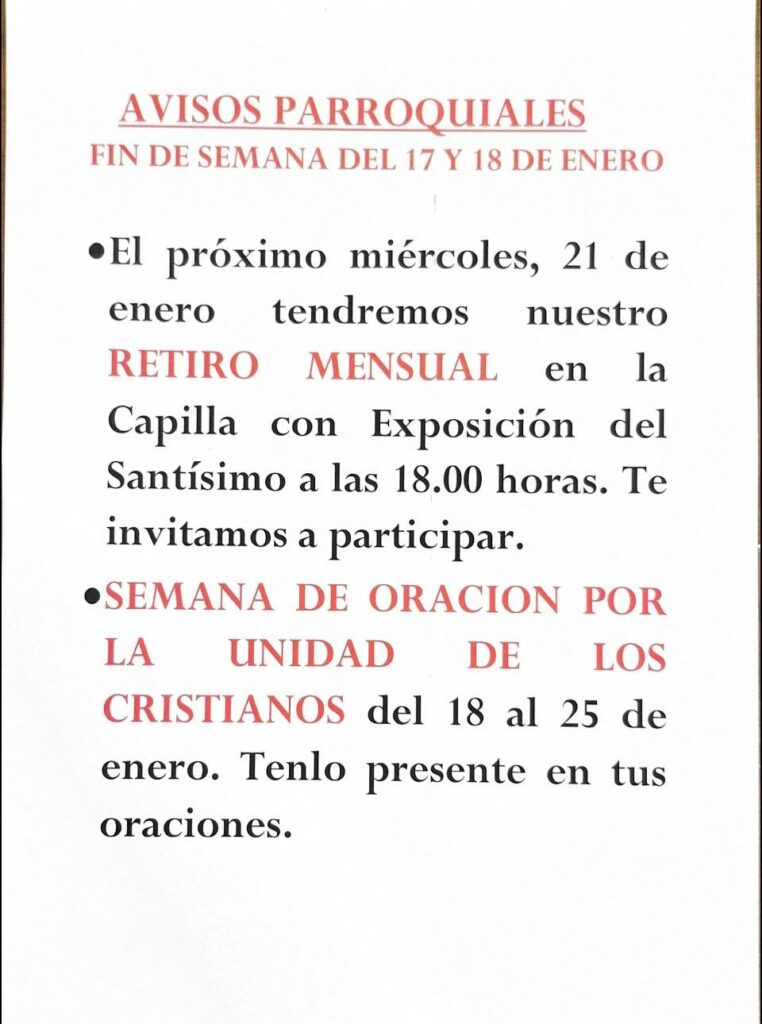 AVISOS PARROQUIALES
FIN DE SEMANA DEL 17 Y 18 DE ENERO

• El próximo miércoles, 21 de enero tendremos nuestro RETIRO MENSUAL en la Capilla con Exposición del Santísimo a las 18.00 horas. Te invitamos a participar.

• SEMANA DE ORACION POR LA UNIDAD DE LOS CRISTIANOS del 18 al 25 de enero. Tenlo presente en tus oraciones.